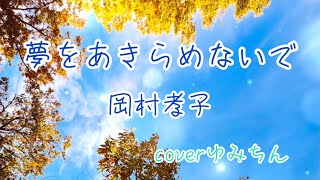 夢をあきらめないで

岡村孝子

coverゆみちん